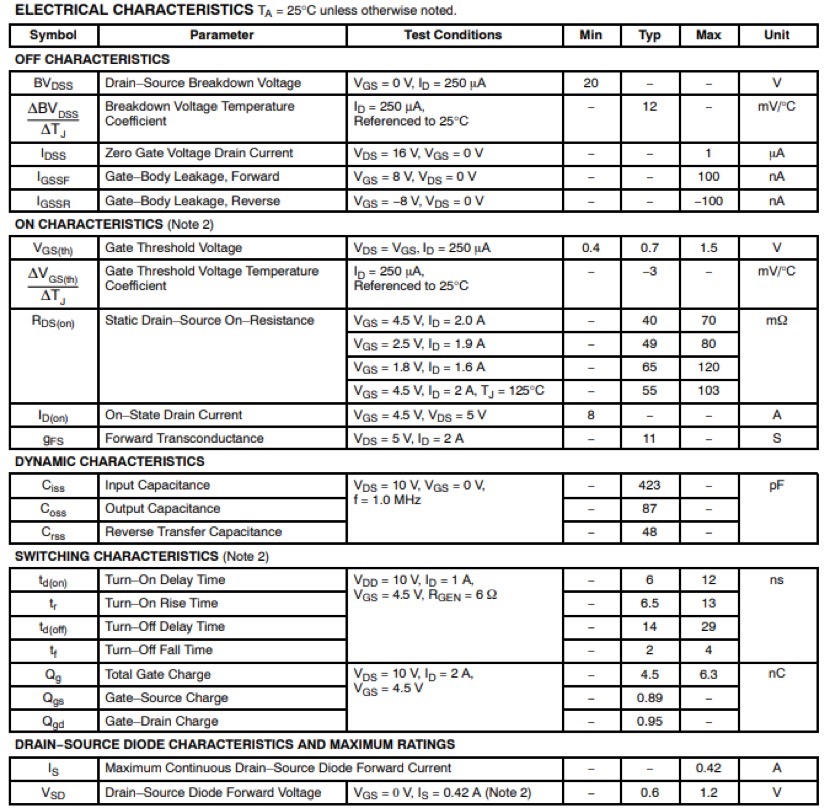 **ELECTRICAL CHARACTERISTICS** $T_A$ = 25°C unless otherwise noted.

| Symbol | Parameter | Test Conditions | Min | Typ | Max | Unit |
|---|---|---|---|---|---|---|
| **OFF CHARACTERISTICS** | | | | | | |
| $BV_{DSS}$ | Drain–Source Breakdown Voltage | $V_{GS}$ = 0 V, $I_D$ = 250 μA | 20 | – | – | V |
| $\frac{\Delta BV_{DSS}}{\Delta T_J}$ | Breakdown Voltage Temperature Coefficient | $I_D$ = 250 μA, Referenced to 25°C | – | 12 | – | mV/°C |
| $I_{DSS}$ | Zero Gate Voltage Drain Current | $V_{DS}$ = 16 V, $V_{GS}$ = 0 V | – | – | 1 | μA |
| $I_{GSSF}$ | Gate–Body Leakage, Forward | $V_{GS}$ = 8 V, $V_{DS}$ = 0 V | – | – | 100 | nA |
| $I_{GSSR}$ | Gate–Body Leakage, Reverse | $V_{GS}$ = –8 V, $V_{DS}$ = 0 V | – | – | –100 | nA |
| **ON CHARACTERISTICS** (Note 2) | | | | | | |
| $V_{GS(th)}$ | Gate Threshold Voltage | $V_{DS}$ = $V_{GS}$, $I_D$ = 250 μA | 0.4 | 0.7 | 1.5 | V |
| $\frac{\Delta V_{GS(th)}}{\Delta T_J}$ | Gate Threshold Voltage Temperature Coefficient | $I_D$ = 250 μA, Referenced to 25°C | – | –3 | – | mV/°C |
| $R_{DS(on)}$ | Static Drain–Source On–Resistance | $V_{GS}$ = 4.5 V, $I_D$ = 2.0 A | – | 40 | 70 | mΩ |
| | | $V_{GS}$ = 2.5 V, $I_D$ = 1.9 A | – | 49 | 80 | |
| | | $V_{GS}$ = 1.8 V, $I_D$ = 1.6 A | – | 65 | 120 | |
| | | $V_{GS}$ = 4.5 V, $I_D$ = 2 A, $T_J$ = 125°C | – | 55 | 103 | |
| $I_{D(on)}$ | On–State Drain Current | $V_{GS}$ = 4.5 V, $V_{DS}$ = 5 V | 8 | – | – | A |
| $g_{FS}$ | Forward Transconductance | $V_{DS}$ = 5 V, $I_D$ = 2 A | – | 11 | – | S |
| **DYNAMIC CHARACTERISTICS** | | | | | | |
| $C_{iss}$ | Input Capacitance | $V_{DS}$ = 10 V, $V_{GS}$ = 0 V, f = 1.0 MHz | – | 423 | – | pF |
| $C_{oss}$ | Output Capacitance | | – | 87 | – | |
| $C_{rss}$ | Reverse Transfer Capacitance | | – | 48 | – | |
| **SWITCHING CHARACTERISTICS** (Note 2) | | | | | | |
| $t_{d(on)}$ | Turn–On Delay Time | $V_{DD}$ = 10 V, $I_D$ = 1 A, $V_{GS}$ = 4.5 V, $R_{GEN}$ = 6 Ω | – | 6 | 12 | ns |
| $t_r$ | Turn–On Rise Time | | – | 6.5 | 13 | |
| $t_{d(off)}$ | Turn–Off Delay Time | | – | 14 | 29 | |
| $t_f$ | Turn–Off Fall Time | | – | 2 | 4 | |
| $Q_g$ | Total Gate Charge | $V_{DS}$ = 10 V, $I_D$ = 2 A, $V_{GS}$ = 4.5 V | – | 4.5 | 6.3 | nC |
| $Q_{gs}$ | Gate–Source Charge | | – | 0.89 | – | |
| $Q_{gd}$ | Gate–Drain Charge | | – | 0.95 | – | |
| **DRAIN–SOURCE DIODE CHARACTERISTICS AND MAXIMUM RATINGS** | | | | | | |
| $I_S$ | Maximum Continuous Drain–Source Diode Forward Current | | – | – | 0.42 | A |
| $V_{SD}$ | Drain–Source Diode Forward Voltage | $V_{GS}$ = 0 V, $I_S$ = 0.42 A (Note 2) | – | 0.6 | 1.2 | V |